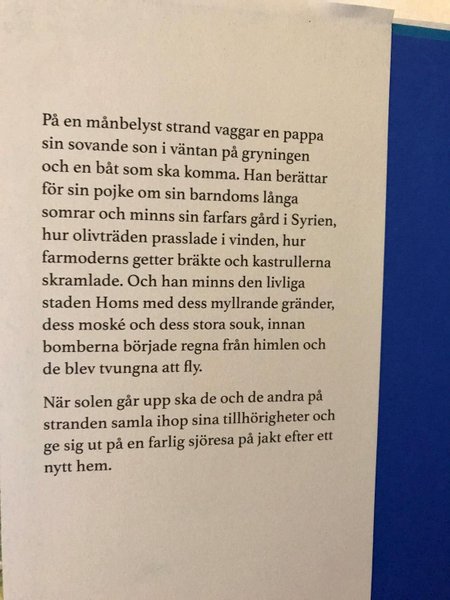 På en månbelyst strand vaggar en pappa sin sovande son i väntan på gryningen och en båt som ska komma. Han berättar för sin pojke om sin barndoms långa somrar och minns sin farfars gård i Syrien, hur olivträden prasslade i vinden, hur farmoderns getter bräkte och kastrullerna skramlade. Och han minns den livliga staden Homs med dess myllrande gränder, dess moské och dess stora souk, innan bomberna började regna från himlen och de blev tvungna att fly.

När solen går upp ska de och de andra på stranden samla ihop sina tillhörigheter och ge sig ut på en farlig sjöresa på jakt efter ett nytt hem.